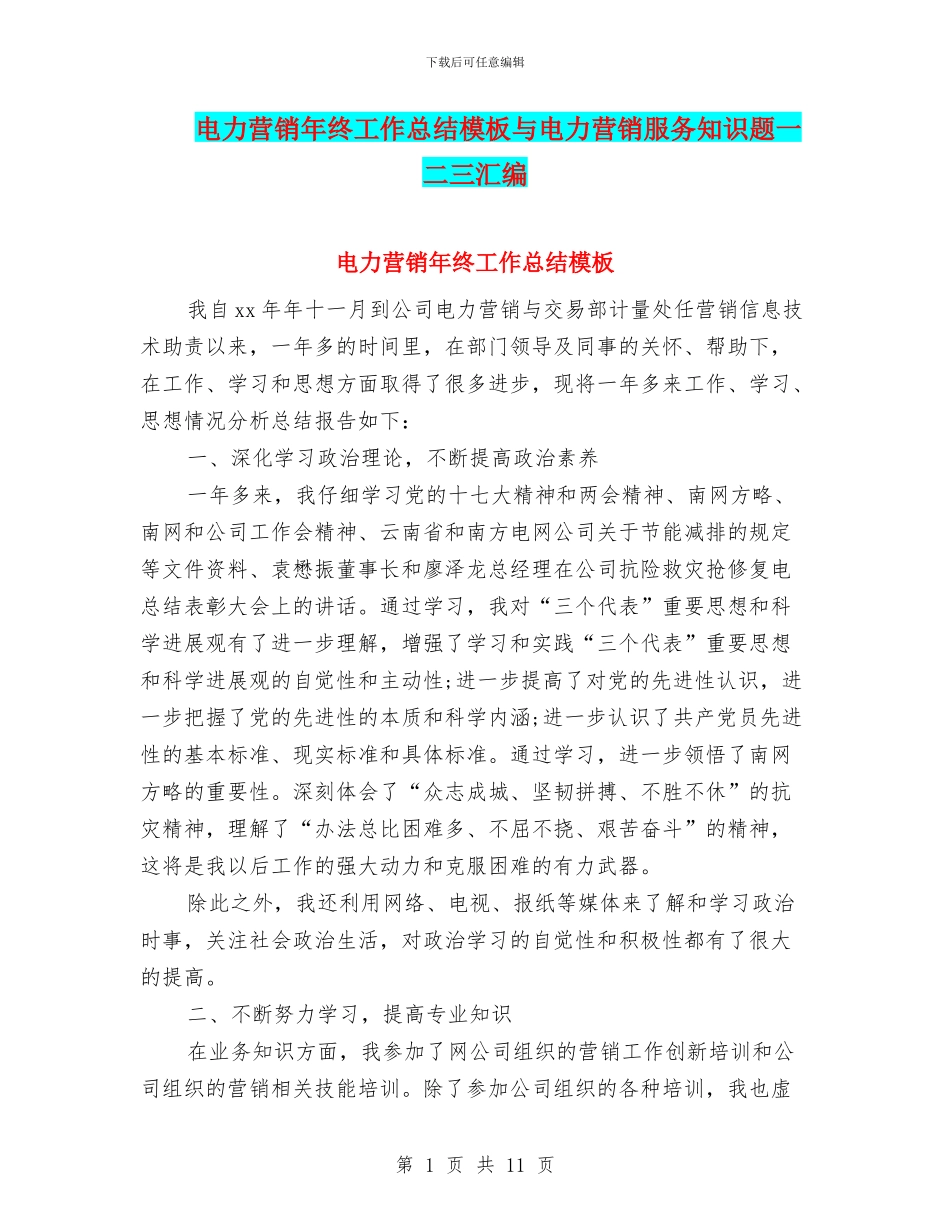 下载后可任意编辑

电力营销年终工作总结模板与电力营销服务知识题一二三汇编

电力营销年终工作总结模板

我自xx年年十一月到公司电力营销与交易部计量处任营销信息技术助责以来，一年多的时间里，在部门领导及同事的关怀、帮助下，在工作、学习和思想方面取得了很多进步，现将一年多来工作、学习、思想情况分析总结报告如下：

一、深化学习政治理论，不断提高政治素养

一年多来，我仔细学习党的十七大精神和两会精神、南网方略、南网和公司工作会精神、云南省和南方电网公司关于节能减排的规定等文件资料、袁懋振董事长和廖泽龙总经理在公司抗险救灾抢修复电总结表彰大会上的讲话。通过学习，我对“三个代表”重要思想和科学进展观有了进一步理解，增强了学习和实践“三个代表”重要思想和科学进展观的自觉性和主动性;进一步提高了对党的先进性认识，进一步把握了党的先进性的本质和科学内涵;进一步认识了共产党员先进性的基本标准、现实标准和具体标准。通过学习，进一步领悟了南网方略的重要性。深刻体会了“众志成城、坚韧拼搏、不胜不休”的抗灾精神，理解了“办法总比困难多、不屈不挠、艰苦奋斗”的精神，这将是我以后工作的强大动力和克服困难的有力武器。

除此之外，我还利用网络、电视、报纸等媒体来了解和学习政治时事，关注社会政治生活，对政治学习的自觉性和积极性都有了很大的提高。

二、不断努力学习，提高专业知识

在业务知识方面，我参加了网公司组织的营销工作创新培训和公司组织的营销相关技能培训。除了参加公司组织的各种培训，我也虚

第 1 页 共 11 页